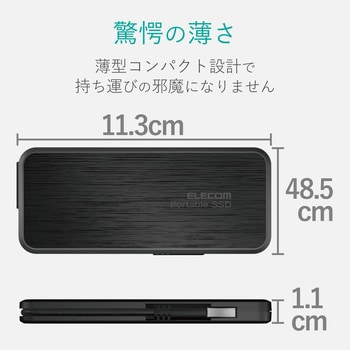 驚愕の薄さ

薄型コンパクト設計で
持ち運びの邪魔になりません

11.3cm

ELECOM
Portable SSD

48.5
cm

1.1
cm